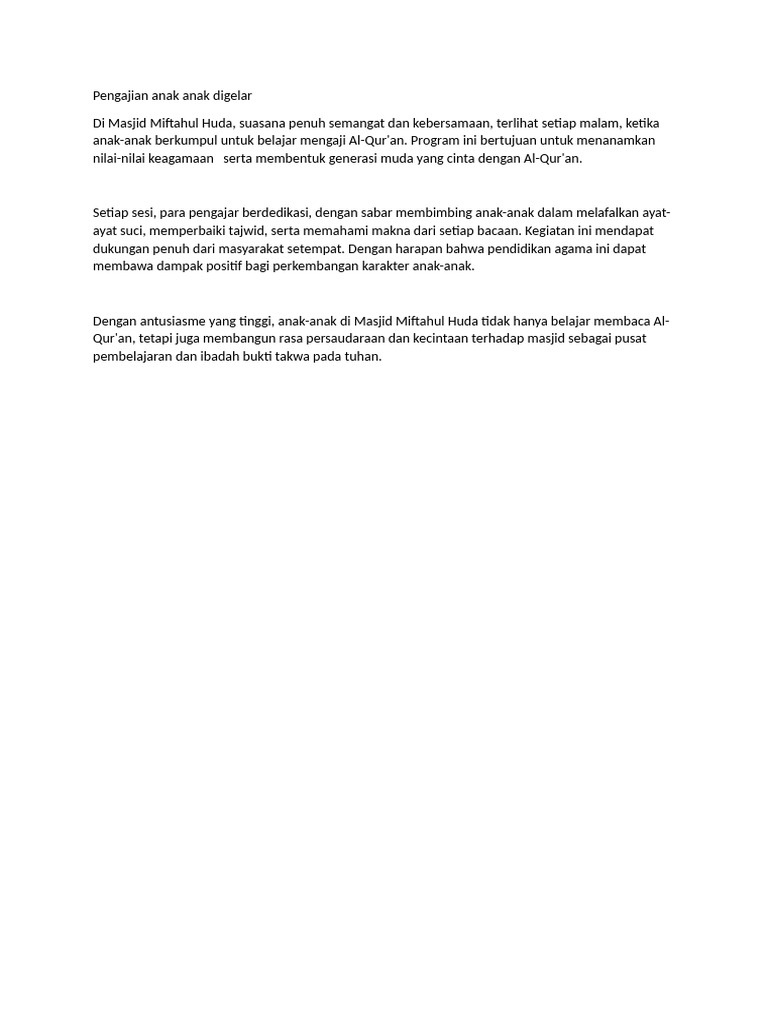 Pengajian anak anak digelar

Di Masjid Miftahul Huda, suasana penuh semangat dan kebersamaan, terlihat setiap malam, ketika anak-anak berkumpul untuk belajar mengaji Al-Qur'an. Program ini bertujuan untuk menanamkan nilai-nilai keagamaan serta membentuk generasi muda yang cinta dengan Al-Qur'an.

Setiap sesi, para pengajar berdedikasi, dengan sabar membimbing anak-anak dalam melafalkan ayat-ayat suci, memperbaiki tajwid, serta memahami makna dari setiap bacaan. Kegiatan ini mendapat dukungan penuh dari masyarakat setempat. Dengan harapan bahwa pendidikan agama ini dapat membawa dampak positif bagi perkembangan karakter anak-anak.

Dengan antusiasme yang tinggi, anak-anak di Masjid Miftahul Huda tidak hanya belajar membaca Al-Qur'an, tetapi juga membangun rasa persaudaraan dan kecintaan terhadap masjid sebagai pusat pembelajaran dan ibadah bukti takwa pada tuhan.